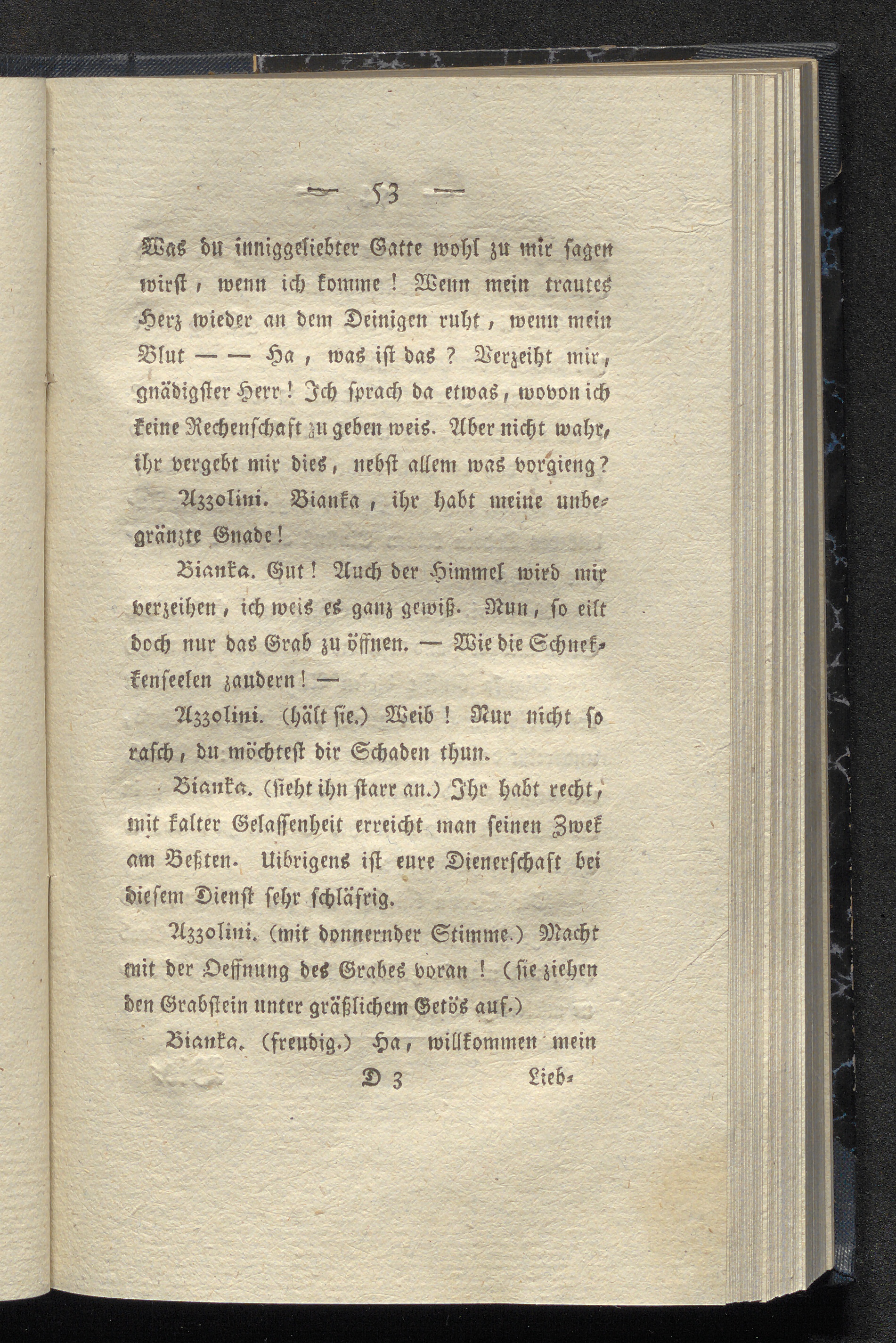 — 53 —

Was du inniggeliebter Gatte wohl zu mir sagen wirst, wenn ich komme! Wenn mein trautes Herz wieder an dem Deinigen ruht, wenn mein Blut — — Ha, was ist das? Verzeiht mir, gnädigster Herr! Ich sprach da etwas, wovon ich keine Rechenschaft zu geben weis. Aber nicht wahr, ihr vergebt mir dies, nebst allem was vorgieng?

Azzolini. Bianka, ihr habt meine unbegränzte Gnade!

Bianka. Gut! Auch der Himmel wird mir verzeihen, ich weis es ganz gewiß. Nun, so eilt doch nur das Grab zu öffnen. — Wie die Schnekkenseelen zaudern! —

Azzolini. (hält sie.) Weib! Nur nicht so rasch, du möchtest dir Schaden thun.

Bianka. (sieht ihn starr an.) Ihr habt recht, mit kalter Gelassenheit erreicht man seinen Zwek am Beßten. Uibrigens ist eure Dienerschaft bei diesem Dienst sehr schläfrig.

Azzolini. (mit donnernder Stimme.) Macht mit der Oeffnung des Grabes voran! (sie ziehen den Grabstein unter gräßlichem Getös auf.)

Bianka. (freudig.) Ha, willkommen mein

D 3 Lieb-